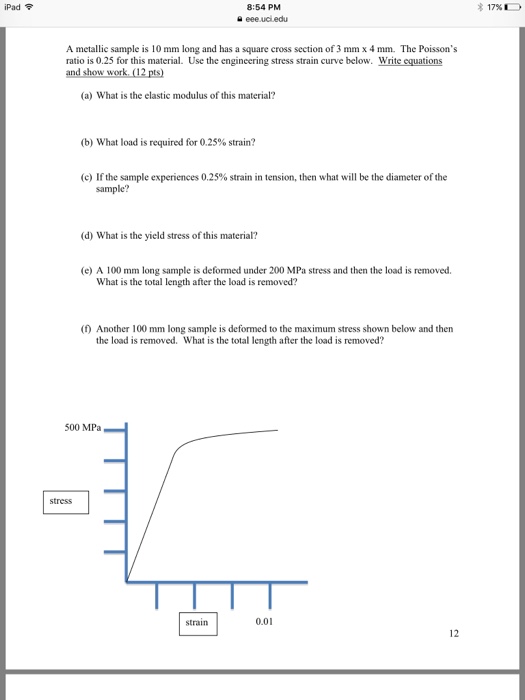 iPad 8:54 PM 17%
eee.uci.edu

A metallic sample is 10 mm long and has a square cross section of 3 mm x 4 mm. The Poisson's ratio is 0.25 for this material. Use the engineering stress strain curve below. Write equations and show work. (12 pts)

(a) What is the elastic modulus of this material?

(b) What load is required for 0.25% strain?

(c) If the sample experiences 0.25% strain in tension, then what will be the diameter of the sample?

(d) What is the yield stress of this material?

(e) A 100 mm long sample is deformed under 200 MPa stress and then the load is removed. What is the total length after the load is removed?

(f) Another 100 mm long sample is deformed to the maximum stress shown below and then the load is removed. What is the total length after the load is removed?

500 MPa

stress

strain

0.01

12